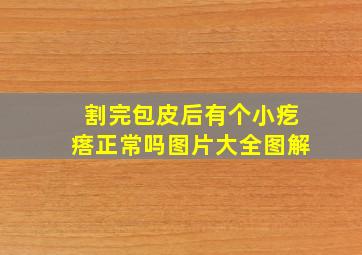 割完包皮后有个小疙瘩正常吗图片大全图解